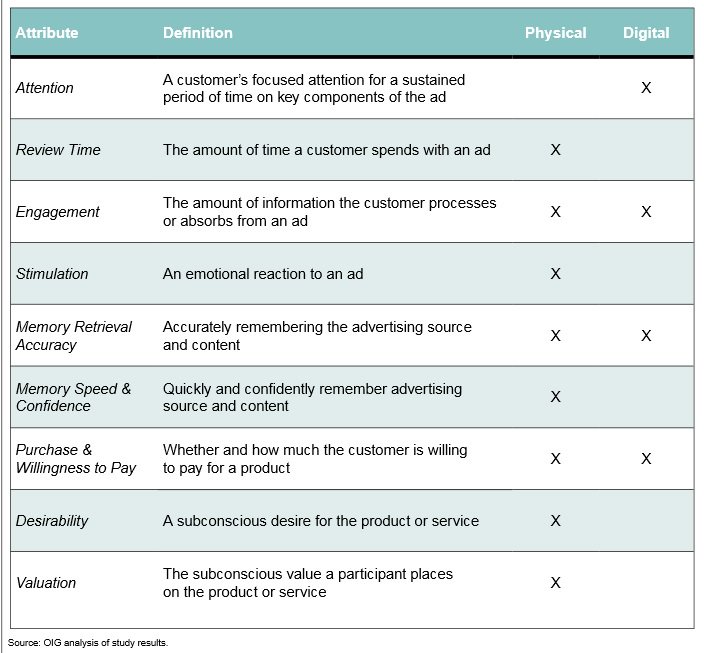 | Attribute | Definition | Physical | Digital |
|---|---|---|---|
| Attention | A customer's focused attention for a sustained period of time on key components of the ad |  | X |
| Review Time | The amount of time a customer spends with an ad | X |  |
| Engagement | The amount of information the customer processes or absorbs from an ad | X | X |
| Stimulation | An emotional reaction to an ad | X |  |
| Memory Retrieval Accuracy | Accurately remembering the advertising source and content | X | X |
| Memory Speed & Confidence | Quickly and confidently remember advertising source and content | X |  |
| Purchase & Willingness to Pay | Whether and how much the customer is willing to pay for a product | X | X |
| Desirability | A subconscious desire for the product or service | X |  |
| Valuation | The subconscious value a participant places on the product or service | X |  |

Source: OIG analysis of study results.